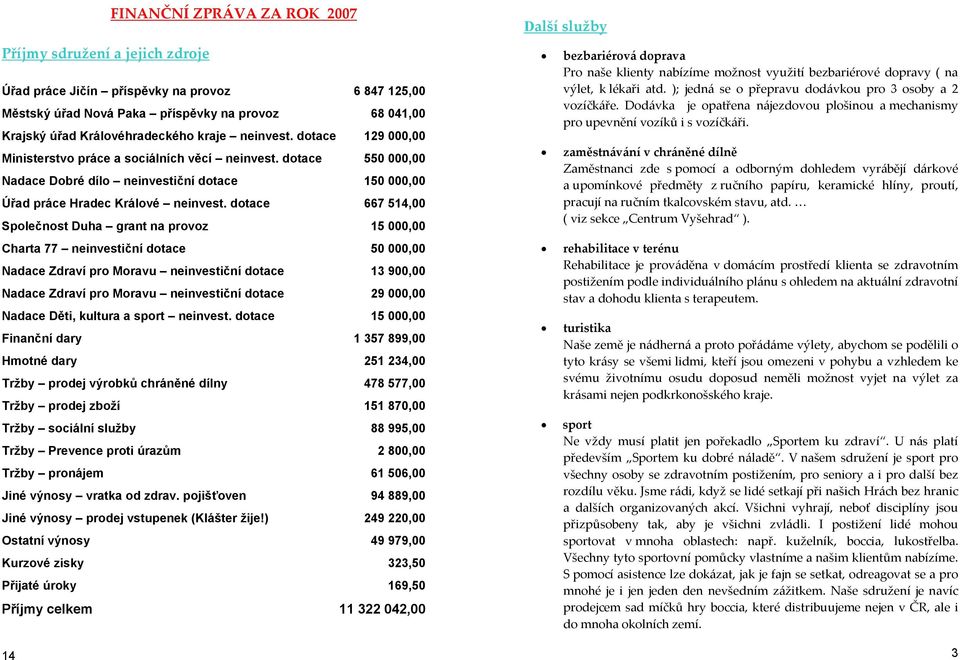 FINANČNÍ ZPRÁVA ZA ROK 2007

Příjmy sdružení a jejich zdroje

| | |
|---|---|
| Úřad práce Jičín – příspěvky na provoz | 6 847 125,00 |
| Městský úřad Nová Paka – příspěvky na provoz | 68 041,00 |
| Krajský úřad Královéhradeckého kraje – neinvest. dotace | 129 000,00 |
| Ministerstvo práce a sociálních věcí – neinvest. dotace | 550 000,00 |
| Nadace Dobré dílo – neinvestiční dotace | 150 000,00 |
| Úřad práce Hradec Králové – neinvest. dotace | 667 514,00 |
| Společnost Duha – grant na provoz | 15 000,00 |
| Charta 77 – neinvestiční dotace | 50 000,00 |
| Nadace Zdraví pro Moravu – neinvestiční dotace | 13 900,00 |
| Nadace Zdraví pro Moravu – neinvestiční dotace | 29 000,00 |
| Nadace Děti, kultura a sport – neinvest. dotace | 15 000,00 |
| Finanční dary | 1 357 899,00 |
| Hmotné dary | 251 234,00 |
| Tržby – prodej výrobků chráněné dílny | 478 577,00 |
| Tržby – prodej zboží | 151 870,00 |
| Tržby – sociální služby | 88 995,00 |
| Tržby – Prevence proti úrazům | 2 800,00 |
| Tržby – pronájem | 61 506,00 |
| Jiné výnosy – vratka od zdrav. pojišťoven | 94 889,00 |
| Jiné výnosy – prodej vstupenek (Klášter žije!) | 249 220,00 |
| Ostatní výnosy | 49 979,00 |
| Kurzové zisky | 323,50 |
| Přijaté úroky | 169,50 |
| Příjmy celkem | 11 322 042,00 |

14

Další služby

• bezbariérová doprava
Pro naše klienty nabízíme možnost využití bezbariérové dopravy ( na výlet, k lékaři atd. ); jedná se o přepravu dodávkou pro 3 osoby a 2 vozíčkáře. Dodávka je opatřena nájezdovou plošinou a mechanismy pro upevnění vozíků i s vozíčkáři.

• zaměstnávání v chráněné dílně
Zaměstnanci zde s pomocí a odborným dohledem vyrábějí dárkové a upomínkové předměty z ručního papíru, keramické hlíny, proutí, pracují na ručním tkalcovském stavu, atd. …
( viz sekce „Centrum Vyšehrad“ ).

• rehabilitace v terénu
Rehabilitace je prováděna v domácím prostředí klienta se zdravotním postižením podle individuálního plánu s ohledem na aktuální zdravotní stav a dohodu klienta s terapeutem.

• turistika
Naše země je nádherná a proto pořádáme výlety, abychom se podělili o tyto krásy se všemi lidmi, kteří jsou omezeni v pohybu a vzhledem ke svému životnímu osudu doposud neměli možnost vyjet na výlet za krásami nejen podkrkonošského kraje.

• sport
Ne vždy musí platit jen pořekadlo „Sportem ku zdraví“. U nás platí především „Sportem ku dobré náladě“. V našem sdružení je sport pro všechny osoby se zdravotním postižením, pro seniory a i pro další bez rozdílu věku. Jsme rádi, když se lidé setkají při našich Hrách bez hranic a dalších organizovaných akcí. Všichni vyhrají, neboť disciplíny jsou přizpůsobeny tak, aby je všichni zvládli. I postižení lidé mohou sportovat v mnoha oblastech: např. kuželník, boccia, lukostřelba. Všechny tyto sportovní pomůcky vlastníme a našim klientům nabízíme. S pomocí asistence lze dokázat, jak je fajn se setkat, odreagovat se a pro mnohé je i jen jeden den nevšedním zážitkem. Naše sdružení je navíc prodejcem sad míčků hry boccia, které distribuujeme nejen v ČR, ale i do mnoha okolních zemí.

3